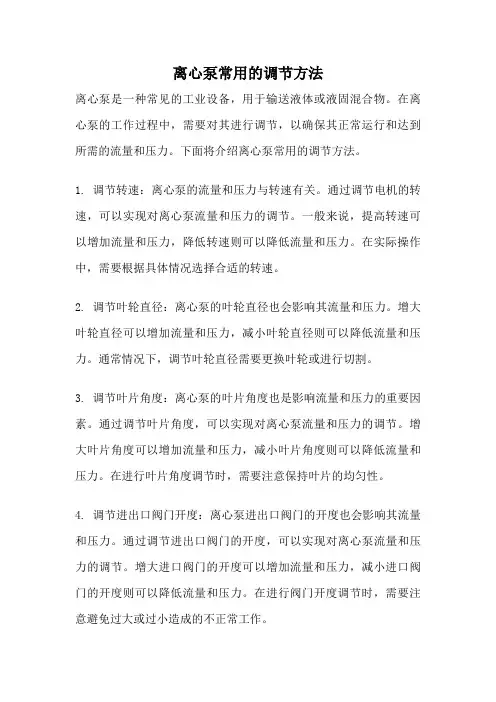 离心泵常用的调节方法

离心泵是一种常见的工业设备，用于输送液体或液固混合物。在离心泵的工作过程中，需要对其进行调节，以确保其正常运行和达到所需的流量和压力。下面将介绍离心泵常用的调节方法。

1. 调节转速：离心泵的流量和压力与转速有关。通过调节电机的转速，可以实现对离心泵流量和压力的调节。一般来说，提高转速可以增加流量和压力，降低转速则可以降低流量和压力。在实际操作中，需要根据具体情况选择合适的转速。

2. 调节叶轮直径：离心泵的叶轮直径也会影响其流量和压力。增大叶轮直径可以增加流量和压力，减小叶轮直径则可以降低流量和压力。通常情况下，调节叶轮直径需要更换叶轮或进行切割。

3. 调节叶片角度：离心泵的叶片角度也是影响流量和压力的重要因素。通过调节叶片角度，可以实现对离心泵流量和压力的调节。增大叶片角度可以增加流量和压力，减小叶片角度则可以降低流量和压力。在进行叶片角度调节时，需要注意保持叶片的均匀性。

4. 调节进出口阀门开度：离心泵进出口阀门的开度也会影响其流量和压力。通过调节进出口阀门的开度，可以实现对离心泵流量和压力的调节。增大进口阀门的开度可以增加流量和压力，减小进口阀门的开度则可以降低流量和压力。在进行阀门开度调节时，需要注意避免过大或过小造成的不正常工作。